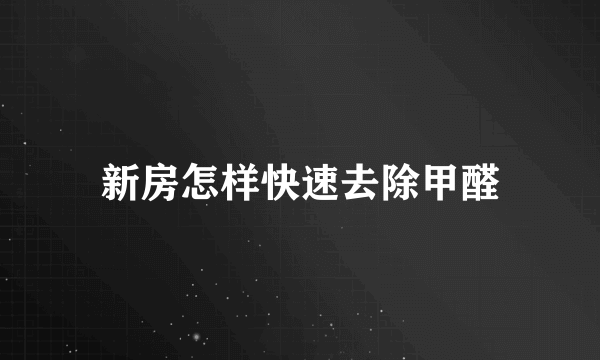 新房怎样快速去除甲醛